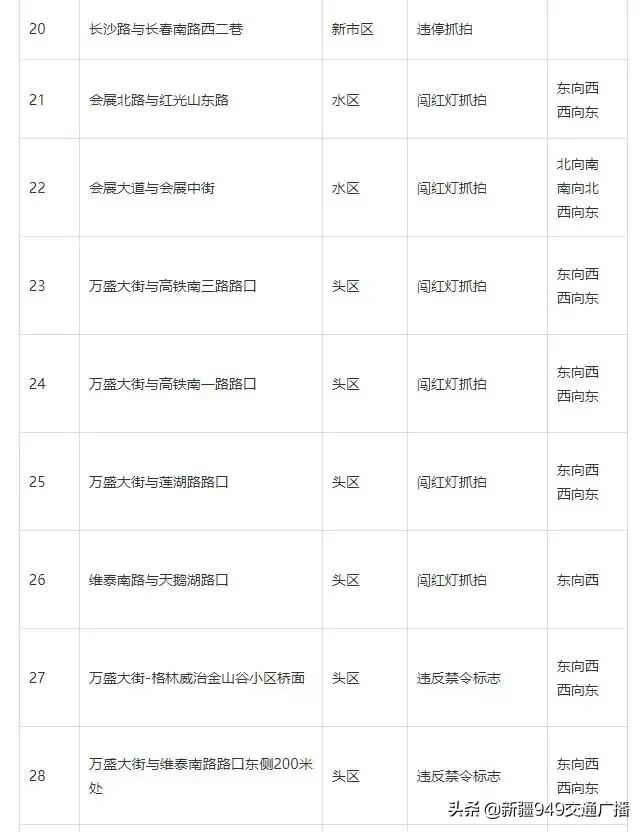 | 20 | 长沙路与长春南路西二巷 | 新市区 | 违停抓拍 | |
|---|---|---|---|---|
| 21 | 会展北路与红光山东路 | 水区 | 闯红灯抓拍 | 东向西 西向东 |
| 22 | 会展大道与会展中街 | 水区 | 闯红灯抓拍 | 北向南 南向北 西向东 |
| 23 | 万盛大街与高铁南三路路口 | 头区 | 闯红灯抓拍 | 东向西 西向东 |
| 24 | 万盛大街与高铁南一路路口 | 头区 | 闯红灯抓拍 | 东向西 西向东 |
| 25 | 万盛大街与莲湖路路口 | 头区 | 闯红灯抓拍 | 东向西 西向东 |
| 26 | 维泰南路与天鹅湖路口 | 头区 | 闯红灯抓拍 | 东向西 |
| 27 | 万盛大街-格林威治金山谷小区桥面 | 头区 | 违反禁令标志 | 东向西 西向东 |
| 28 | 万盛大街与维泰南路路口东侧200米处 | 头区 | 违反禁令标志 | 东向西 西向东 |

头条 @新疆949交通广播